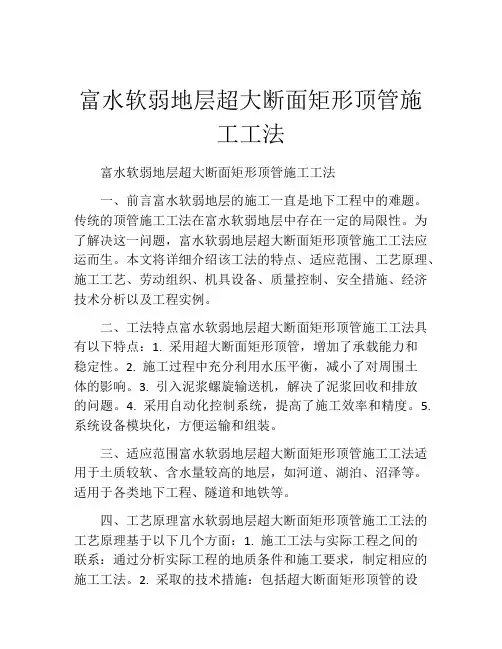 富水软弱地层超大断面矩形顶管施工工法

富水软弱地层超大断面矩形顶管施工工法

一、前言富水软弱地层的施工一直是地下工程中的难题。传统的顶管施工工法在富水软弱地层中存在一定的局限性。为了解决这一问题，富水软弱地层超大断面矩形顶管施工工法应运而生。本文将详细介绍该工法的特点、适应范围、工艺原理、施工工艺、劳动组织、机具设备、质量控制、安全措施、经济技术分析以及工程实例。

二、工法特点富水软弱地层超大断面矩形顶管施工工法具有以下特点：1. 采用超大断面矩形顶管，增加了承载能力和稳定性。2. 施工过程中充分利用水压平衡，减小了对周围土体的影响。3. 引入泥浆螺旋输送机，解决了泥浆回收和排放的问题。4. 采用自动化控制系统，提高了施工效率和精度。5. 系统设备模块化，方便运输和组装。

三、适应范围富水软弱地层超大断面矩形顶管施工工法适用于土质较软、含水量较高的地层，如河道、湖泊、沼泽等。适用于各类地下工程、隧道和地铁等。

四、工艺原理富水软弱地层超大断面矩形顶管施工工法的工艺原理基于以下几个方面：1. 施工工法与实际工程之间的联系：通过分析实际工程的地质条件和施工要求，制定相应的施工工法。2. 采取的技术措施：包括超大断面矩形顶管的设